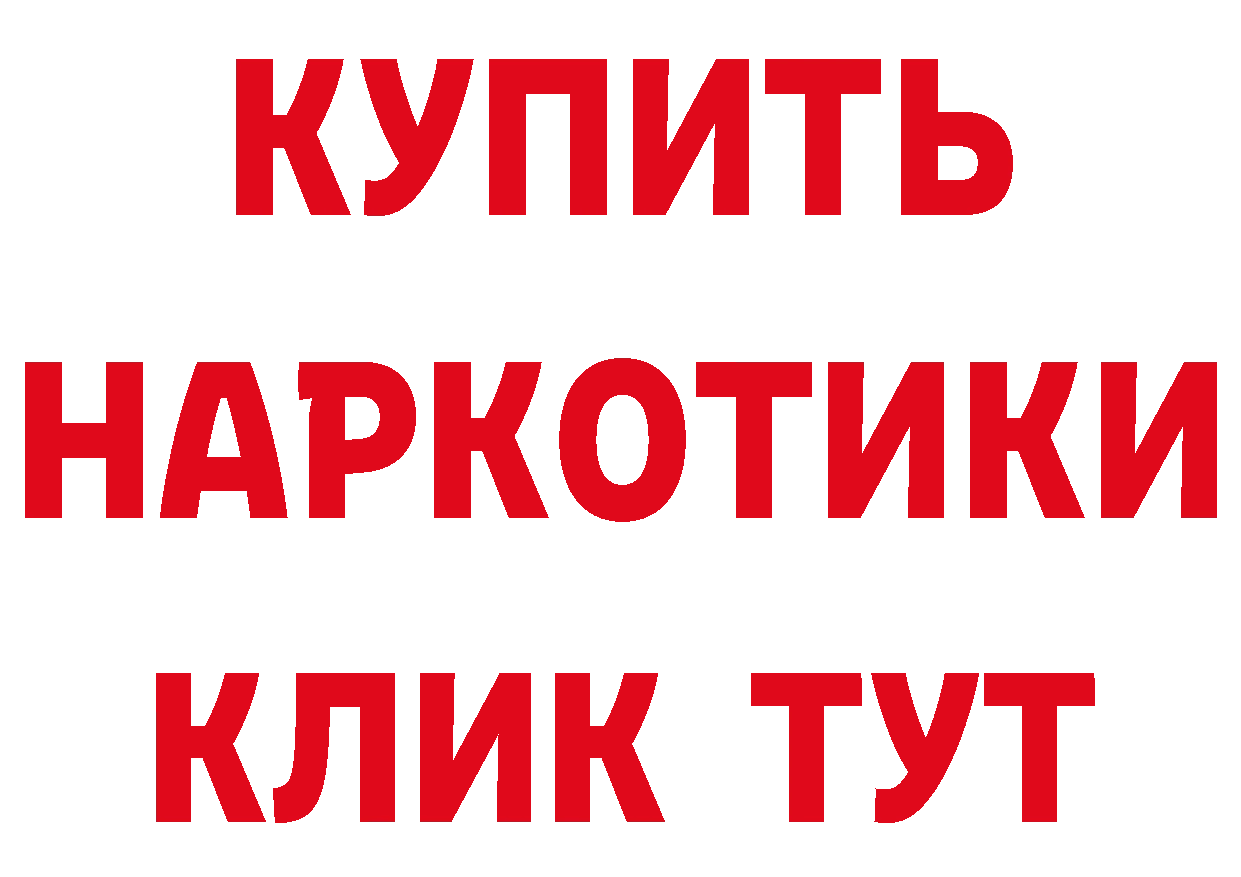 КУПИТЬ НАРКОТИКИ КЛИК ТУТ